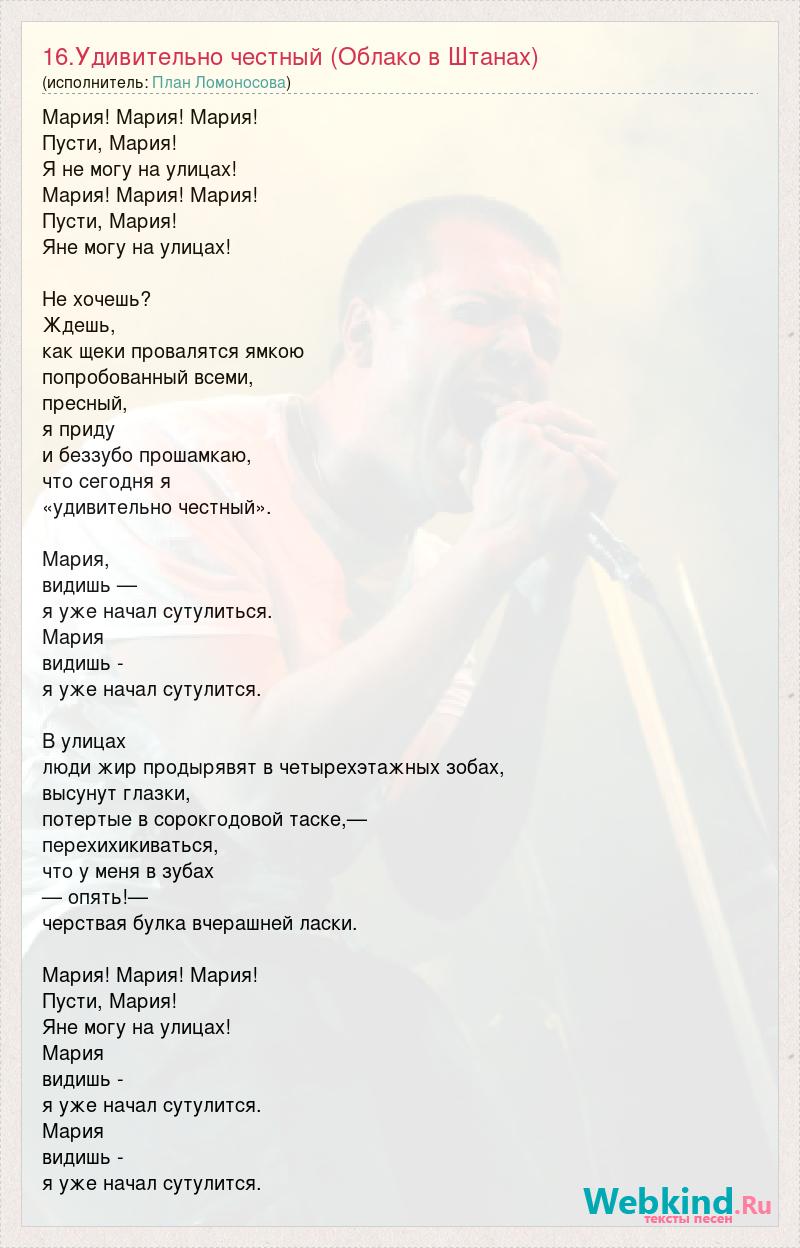 16.Удивительно честный (Облако в Штанах)
(исполнитель: План Ломоносова)

Мария! Мария! Мария!
Пусти, Мария!
Я не могу на улицах!
Мария! Мария! Мария!
Пусти, Мария!
Яне могу на улицах!

Не хочешь?
Ждешь,
как щеки провалятся ямкою
попробованный всеми,
пресный,
я приду
и беззубо прошамкаю,
что сегодня я
«удивительно честный».

Мария,
видишь —
я уже начал сутулиться.
Мария
видишь -
я уже начал сутулится.

В улицах
люди жир продырявят в четырехэтажных зобах,
высунут глазки,
потертые в сорокгодовой таске,—
перехихикиваться,
что у меня в зубах
— опять!—
черствая булка вчерашней ласки.

Мария! Мария! Мария!
Пусти, Мария!
Яне могу на улицах!
Мария
видишь -
я уже начал сутулится.
Мария
видишь -
я уже начал сутулится.

Webkind.Ru
тексты песен